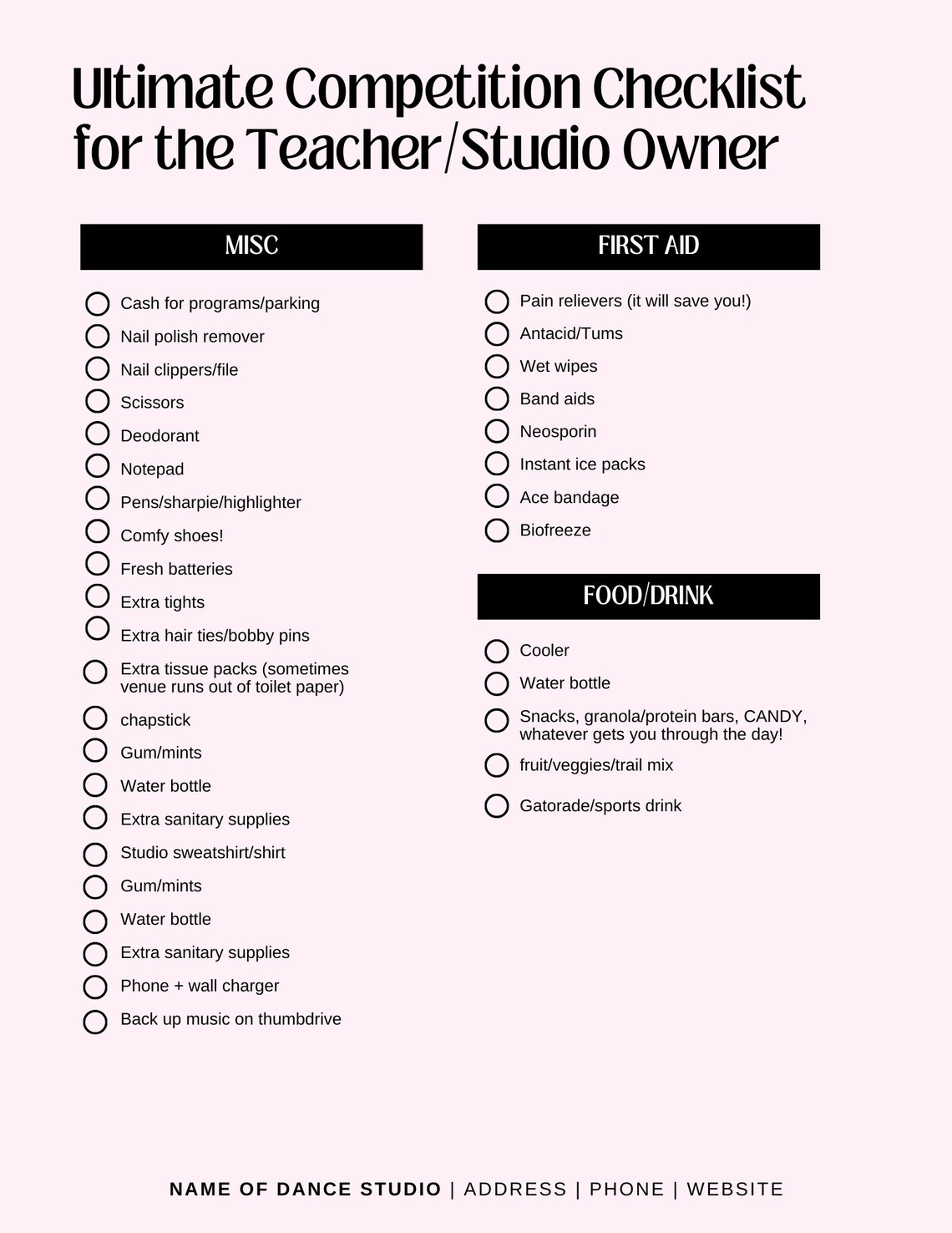 Ultimate Competition Checklist for the Teacher/Studio Owner

MISC

Cash for programs/parking
Nail polish remover
Nail clippers/file
Scissors
Deodorant
Notepad
Pens/sharpie/highlighter
Comfy shoes!
Fresh batteries
Extra tights
Extra hair ties/bobby pins
Extra tissue packs (sometimes venue runs out of toilet paper)
chapstick
Gum/mints
Water bottle
Extra sanitary supplies
Studio sweatshirt/shirt
Gum/mints
Water bottle
Extra sanitary supplies
Phone + wall charger
Back up music on thumbdrive

FIRST AID

Pain relievers (it will save you!)
Antacid/Tums
Wet wipes
Band aids
Neosporin
Instant ice packs
Ace bandage
Biofreeze

FOOD/DRINK

Cooler
Water bottle
Snacks, granola/protein bars, CANDY, whatever gets you through the day!
fruit/veggies/trail mix
Gatorade/sports drink

NAME OF DANCE STUDIO | ADDRESS | PHONE | WEBSITE